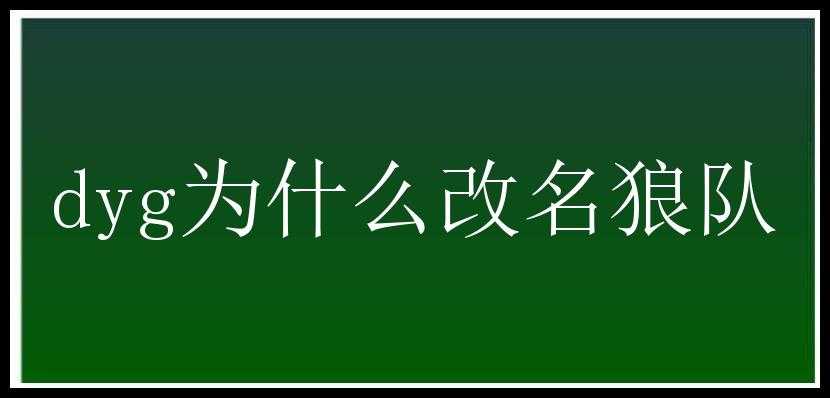 dyg为什么改名狼队